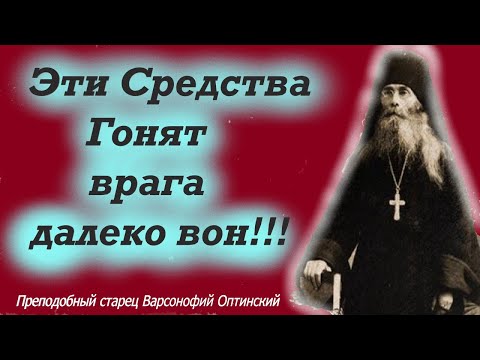 Эти Средства Гонят врага далеко вон!!!

Преподобный старец Варсонофий Оптинский